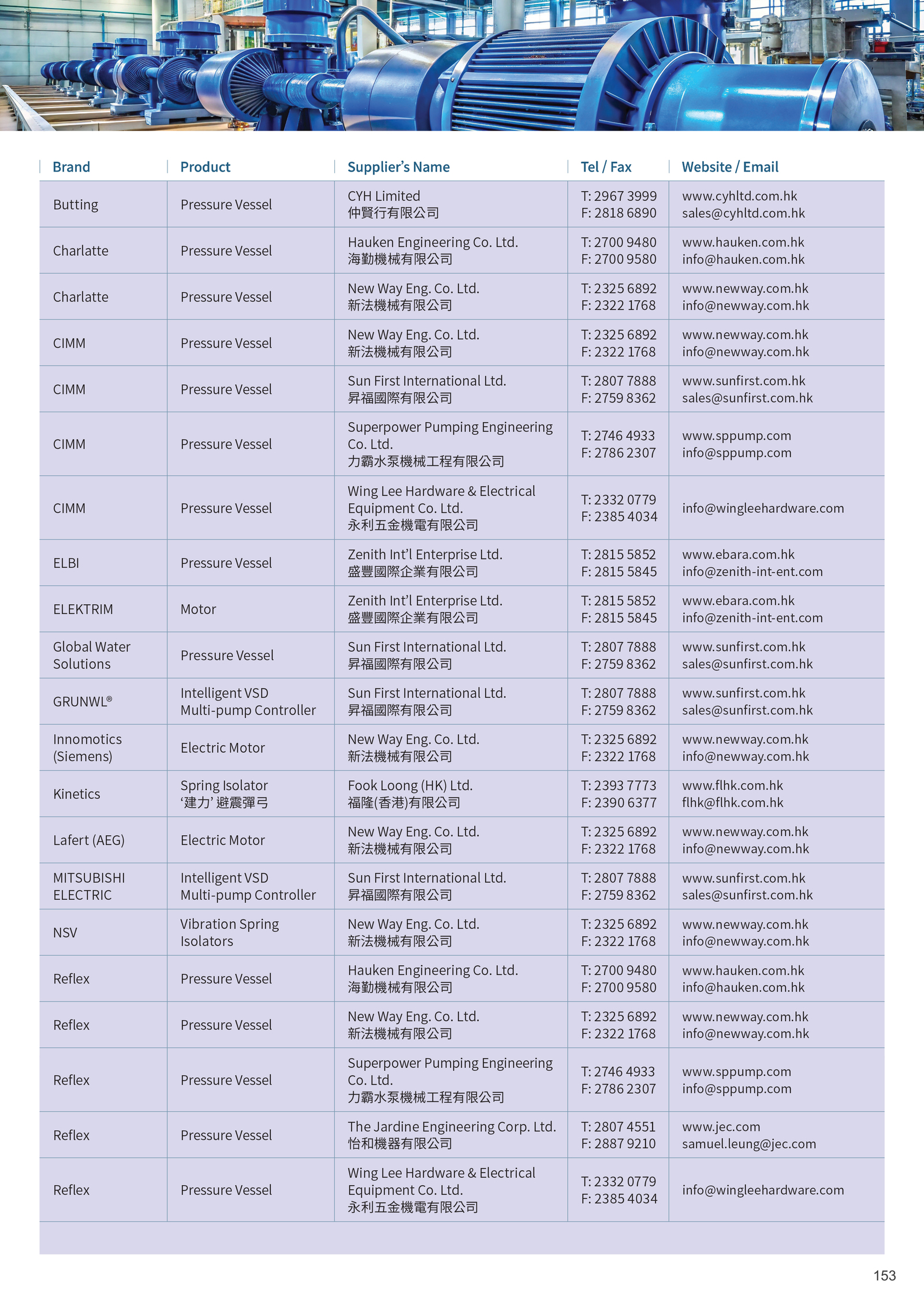 | Brand | Product | Supplier's Name | Tel / Fax | Website / Email |
|---|---|---|---|---|
| Butting | Pressure Vessel | CYH Limited 仲賢行有限公司 | T: 2967 3999 F: 2818 6890 | www.cyhltd.com.hk sales@cyhltd.com.hk |
| Charlatte | Pressure Vessel | Hauken Engineering Co. Ltd. 海勤機械有限公司 | T: 2700 9480 F: 2700 9580 | www.hauken.com.hk info@hauken.com.hk |
| Charlatte | Pressure Vessel | New Way Eng. Co. Ltd. 新法機械有限公司 | T: 2325 6892 F: 2322 1768 | www.newway.com.hk info@newway.com.hk |
| CIMM | Pressure Vessel | New Way Eng. Co. Ltd. 新法機械有限公司 | T: 2325 6892 F: 2322 1768 | www.newway.com.hk info@newway.com.hk |
| CIMM | Pressure Vessel | Sun First International Ltd. 昇福國際有限公司 | T: 2807 7888 F: 2759 8362 | www.sunfirst.com.hk sales@sunfirst.com.hk |
| CIMM | Pressure Vessel | Superpower Pumping Engineering Co. Ltd. 力霸水泵機械工程有限公司 | T: 2746 4933 F: 2786 2307 | www.sppump.com info@sppump.com |
| CIMM | Pressure Vessel | Wing Lee Hardware & Electrical Equipment Co. Ltd. 永利五金機電有限公司 | T: 2332 0779 F: 2385 4034 | info@wingleehardware.com |
| ELBI | Pressure Vessel | Zenith Int'l Enterprise Ltd. 盛豐國際企業有限公司 | T: 2815 5852 F: 2815 5845 | www.ebara.com.hk info@zenith-int-ent.com |
| ELEKTRIM | Motor | Zenith Int'l Enterprise Ltd. 盛豐國際企業有限公司 | T: 2815 5852 F: 2815 5845 | www.ebara.com.hk info@zenith-int-ent.com |
| Global Water Solutions | Pressure Vessel | Sun First International Ltd. 昇福國際有限公司 | T: 2807 7888 F: 2759 8362 | www.sunfirst.com.hk sales@sunfirst.com.hk |
| GRUNWL® | Intelligent VSD Multi-pump Controller | Sun First International Ltd. 昇福國際有限公司 | T: 2807 7888 F: 2759 8362 | www.sunfirst.com.hk sales@sunfirst.com.hk |
| Innomotics (Siemens) | Electric Motor | New Way Eng. Co. Ltd. 新法機械有限公司 | T: 2325 6892 F: 2322 1768 | www.newway.com.hk info@newway.com.hk |
| Kinetics | Spring Isolator '建力' 避震彈弓 | Fook Loong (HK) Ltd. 福隆(香港)有限公司 | T: 2393 7773 F: 2390 6377 | www.flhk.com.hk flhk@flhk.com.hk |
| Lafert (AEG) | Electric Motor | New Way Eng. Co. Ltd. 新法機械有限公司 | T: 2325 6892 F: 2322 1768 | www.newway.com.hk info@newway.com.hk |
| MITSUBISHI ELECTRIC | Intelligent VSD Multi-pump Controller | Sun First International Ltd. 昇福國際有限公司 | T: 2807 7888 F: 2759 8362 | www.sunfirst.com.hk sales@sunfirst.com.hk |
| NSV | Vibration Spring Isolators | New Way Eng. Co. Ltd. 新法機械有限公司 | T: 2325 6892 F: 2322 1768 | www.newway.com.hk info@newway.com.hk |
| Reflex | Pressure Vessel | Hauken Engineering Co. Ltd. 海勤機械有限公司 | T: 2700 9480 F: 2700 9580 | www.hauken.com.hk info@hauken.com.hk |
| Reflex | Pressure Vessel | New Way Eng. Co. Ltd. 新法機械有限公司 | T: 2325 6892 F: 2322 1768 | www.newway.com.hk info@newway.com.hk |
| Reflex | Pressure Vessel | Superpower Pumping Engineering Co. Ltd. 力霸水泵機械工程有限公司 | T: 2746 4933 F: 2786 2307 | www.sppump.com info@sppump.com |
| Reflex | Pressure Vessel | The Jardine Engineering Corp. Ltd. 怡和機器有限公司 | T: 2807 4551 F: 2887 9210 | www.jec.com samuel.leung@jec.com |
| Reflex | Pressure Vessel | Wing Lee Hardware & Electrical Equipment Co. Ltd. 永利五金機電有限公司 | T: 2332 0779 F: 2385 4034 | info@wingleehardware.com |

153